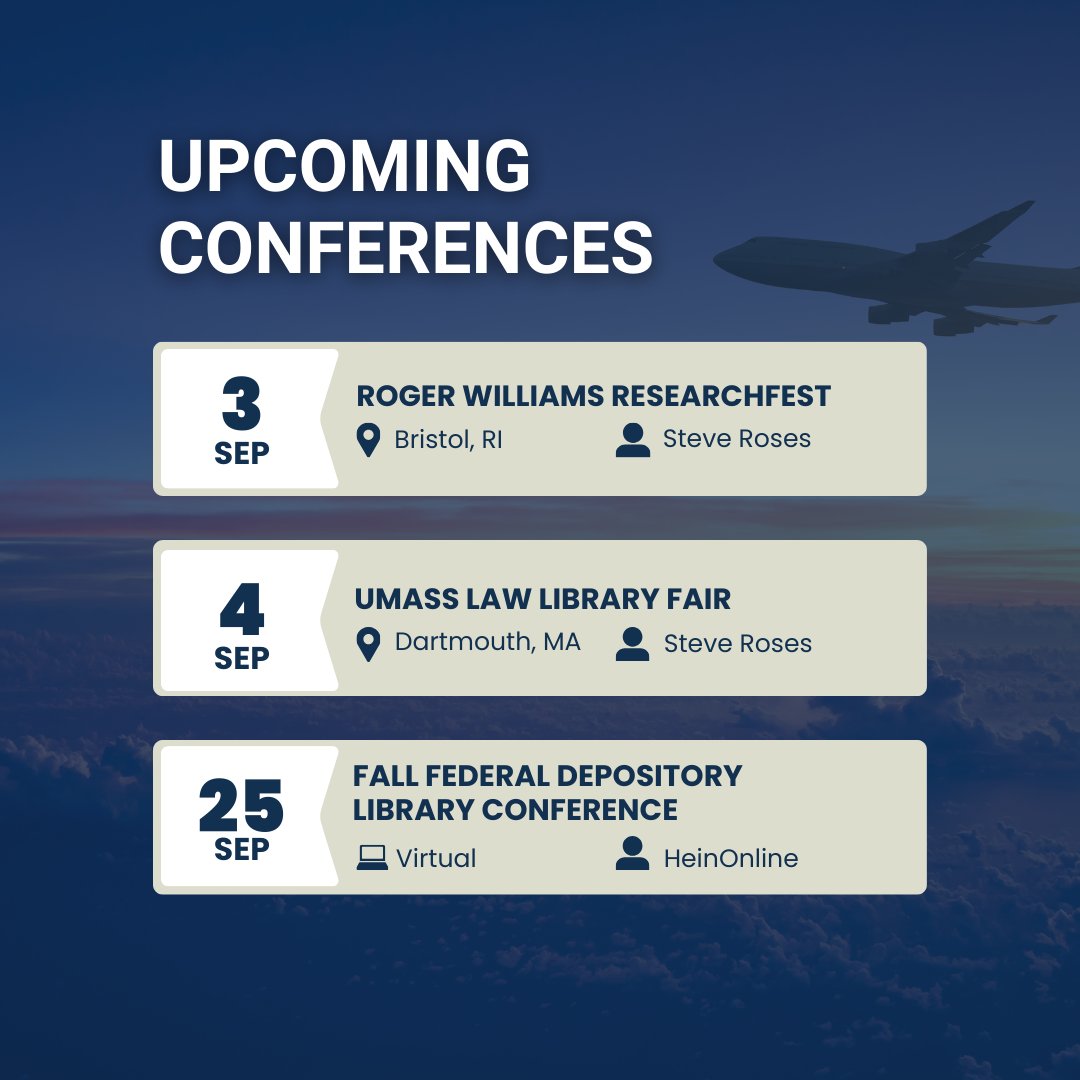 UPCOMING CONFERENCES

3 SEP

ROGER WILLIAMS RESEARCHFEST

Bristol, RI

Steve Roses

4 SEP

UMASS LAW LIBRARY FAIR

Dartmouth, MA

Steve Roses

25 SEP

FALL FEDERAL DEPOSITORY LIBRARY CONFERENCE

Virtual

HeinOnline